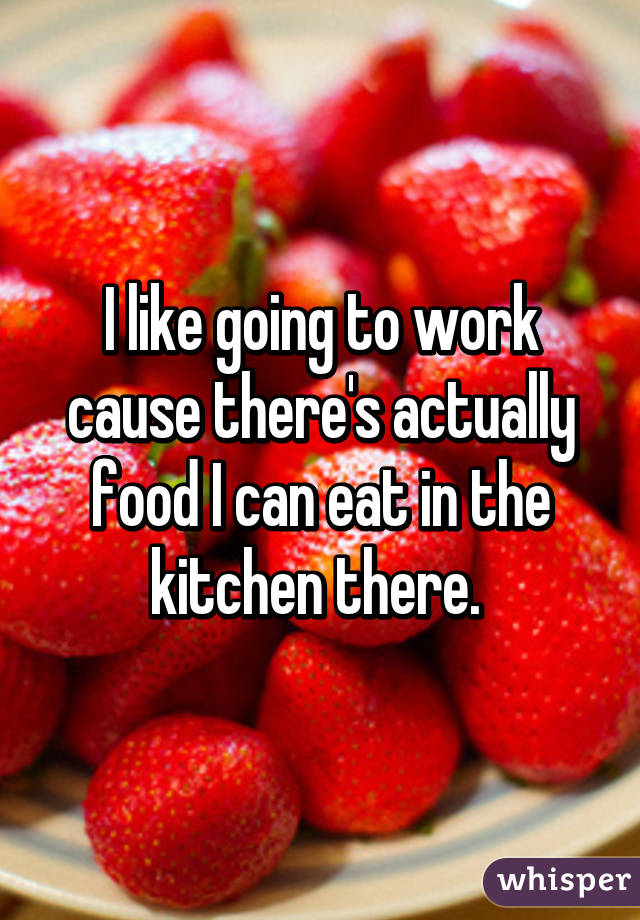 I like going to work cause there's actually food I can eat in the kitchen there.

whisper